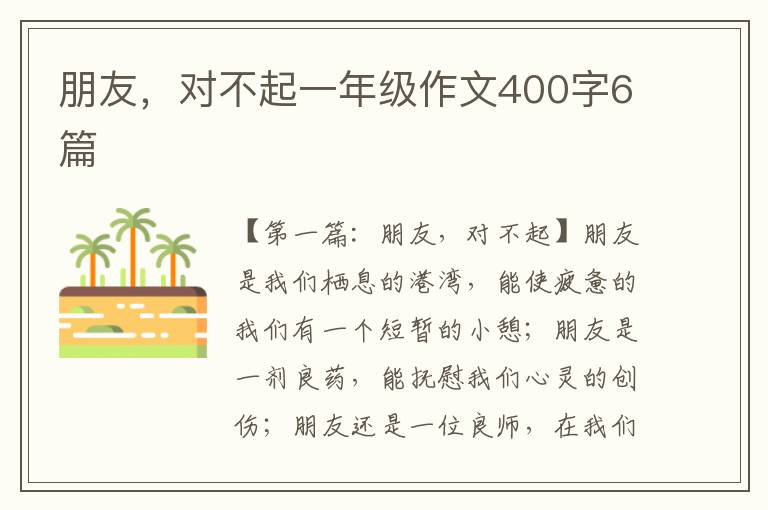 朋友，对不起一年级作文400字6篇

【第一篇：朋友，对不起】朋友是我们栖息的港湾，能使疲惫的我们有一个短暂的小憩；朋友是一剂良药，能抚慰我们心灵的创伤；朋友还是一位良师，在我们